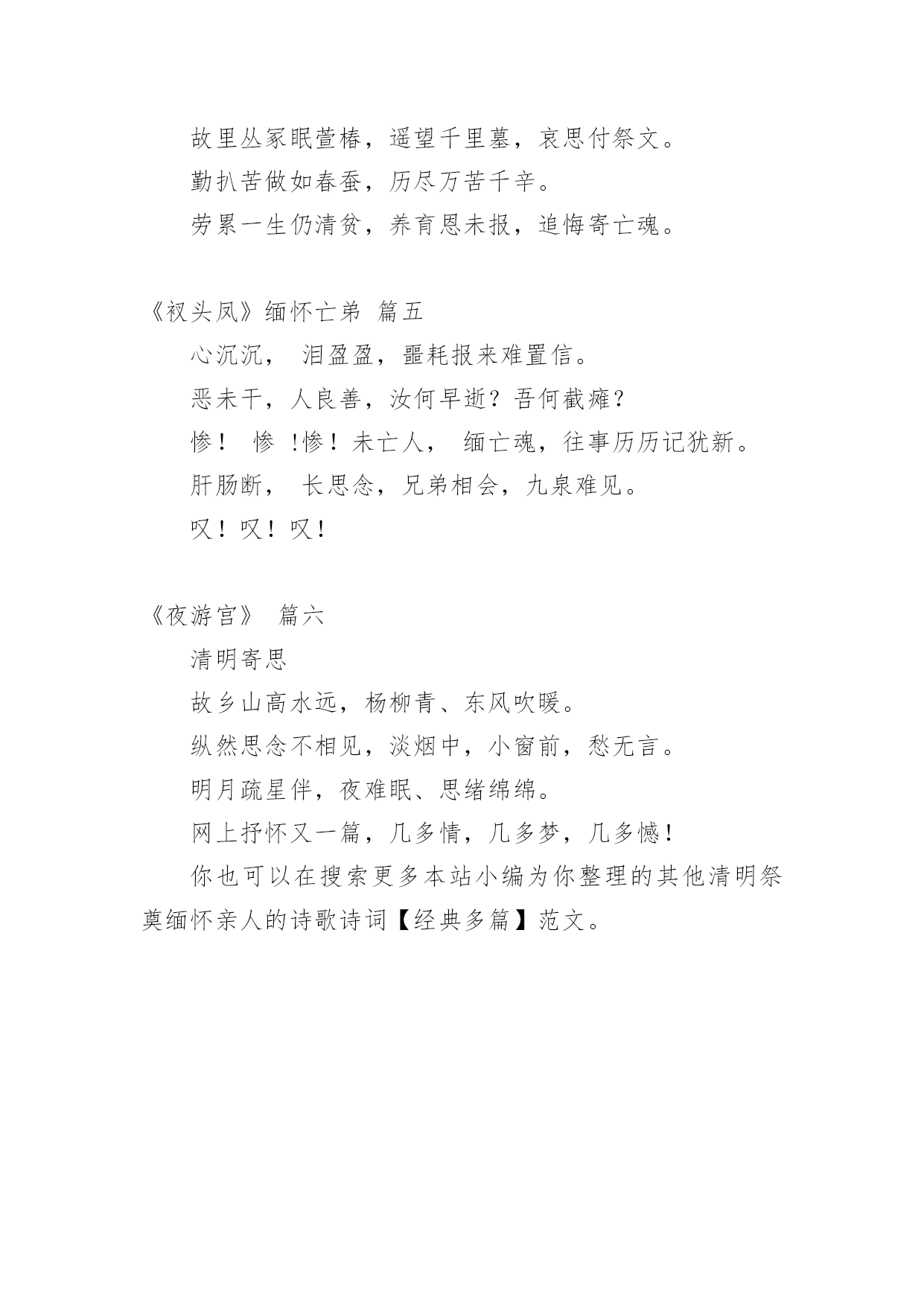 故里丛冢眠萱椿，遥望千里墓，哀思付祭文。

勤扒苦做如春蚕，历尽万苦千辛。

劳累一生仍清贫，养育恩未报，追悔寄亡魂。

《衩头凤》缅怀亡弟 篇五

心沉沉， 泪盈盈，噩耗报来难置信。

恶未干，人良善，汝何早逝？吾何截瘫？

惨！ 惨 !惨！未亡人， 缅亡魂，往事历历记犹新。

肝肠断， 长思念，兄弟相会，九泉难见。

叹！叹！叹！

《夜游宫》 篇六

清明寄思

故乡山高水远，杨柳青、东风吹暖。

纵然思念不相见，淡烟中，小窗前，愁无言。

明月疏星伴，夜难眠、思绪绵绵。

网上抒怀又一篇，几多情，几多梦，几多憾！

你也可以在搜索更多本站小编为你整理的其他清明祭奠缅怀亲人的诗歌诗词【经典多篇】范文。